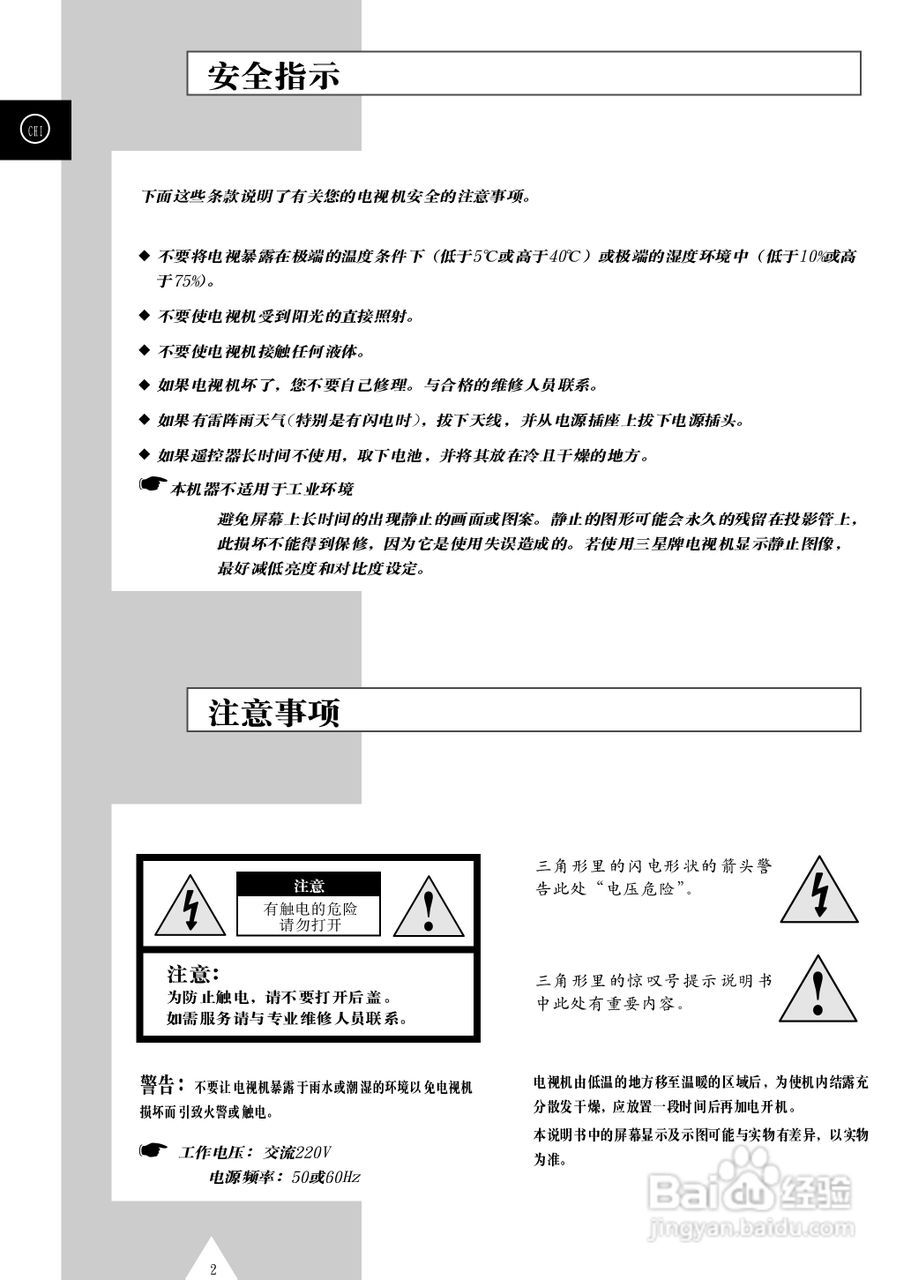 安全指示

CHI

下面这些条款说明了有关您的电视机安全的注意事项。

◆ 不要将电视暴露在极端的温度条件下（低于5℃或高于40℃）或极端的湿度环境中（低于10%或高于75%）。

◆ 不要使电视机受到阳光的直接照射。

◆ 不要使电视机接触任何液体。

◆ 如果电视机坏了，您不要自己修理。与合格的维修人员联系。

◆ 如果有雷阵雨天气（特别是有闪电时），拔下天线，并从电源插座上拔下电源插头。

◆ 如果遥控器长时间不使用，取下电池，并将其放在冷且干燥的地方。

☛ 本机器不适用于工业环境

避免屏幕上长时间的出现静止的画面或图案。静止的图形可能会永久的残留在投影管上，此损坏不能得到保修，因为它是使用失误造成的。若使用三星牌电视机显示静止图像，最好减低亮度和对比度设定。

注意事项

注意
有触电的危险
请勿打开

注意：
为防止触电，请不要打开后盖。
如需服务请与专业维修人员联系。

三角形里的闪电形状的箭头警告此处“电压危险”。

三角形里的惊叹号提示说明书中此处有重要内容。

警告：不要让电视机暴露于雨水或潮湿的环境以免电视机损坏而引致火警或触电。

☛ 工作电压：交流220V
电源频率：50或60Hz

电视机由低温的地方移至温暖的区域后，为使机内结露充分散发干燥，应放置一段时间后再加电开机。

本说明书中的屏幕显示及示图可能与实物有差异，以实物为准。

Baidu 经验
jingyan.baidu.com

2